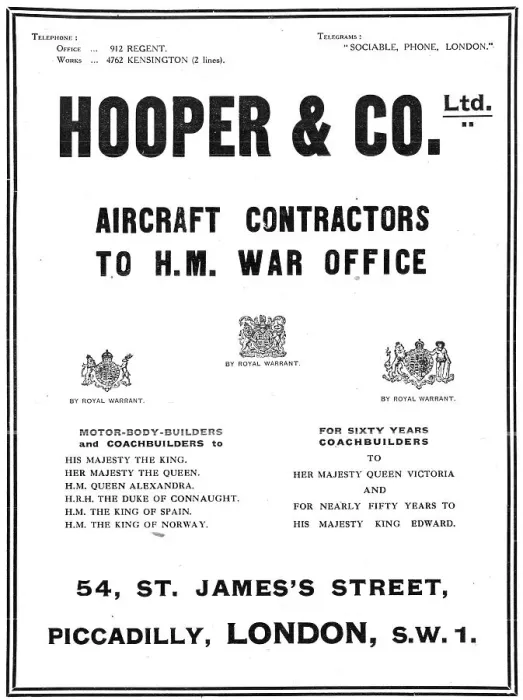 TELEPHONE :
OFFICE ... 912 REGENT.
WORKS ... 4762 KENSINGTON (2 lines).

TELEGRAMS :
"SOCIABLE, PHONE, LONDON."

HOOPER & CO. Ltd.

AIRCRAFT CONTRACTORS
TO H.M. WAR OFFICE

BY ROYAL WARRANT.

BY ROYAL WARRANT.

BY ROYAL WARRANT.

MOTOR-BODY-BUILDERS
and COACHBUILDERS to
HIS MAJESTY THE KING.
HER MAJESTY THE QUEEN.
H.M. QUEEN ALEXANDRA.
H.R.H. THE DUKE OF CONNAUGHT.
H.M. THE KING OF SPAIN.
H.M. THE KING OF NORWAY.

FOR SIXTY YEARS
COACHBUILDERS
TO
HER MAJESTY QUEEN VICTORIA
AND
FOR NEARLY FIFTY YEARS TO
HIS MAJESTY KING EDWARD.

54, ST. JAMES'S STREET,
PICCADILLY, LONDON, S.W. 1.